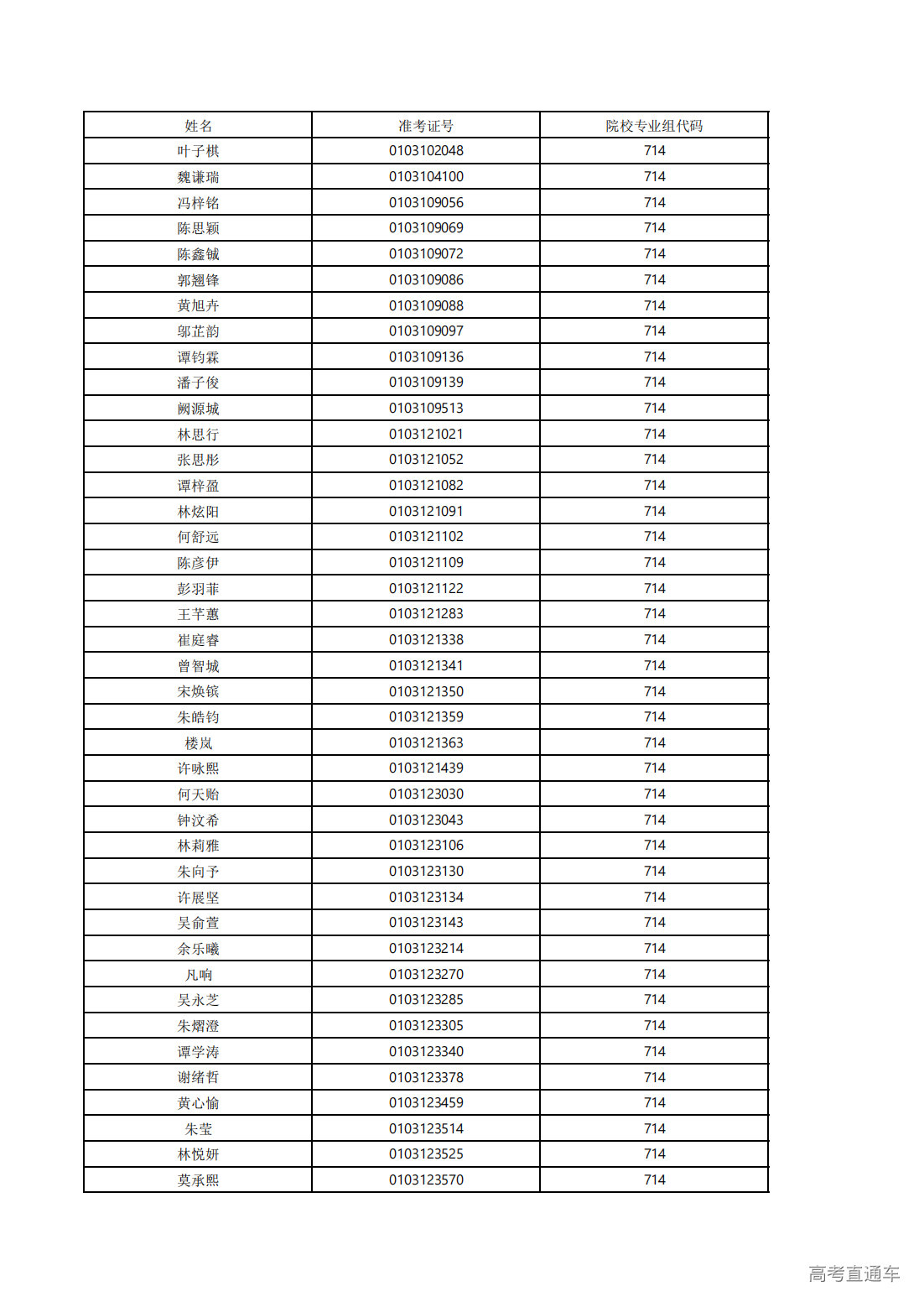 | 姓名 | 准考证号 | 院校专业组代码 |
|---|---|---|
| 叶子棋 | 0103102048 | 714 |
| 魏谦瑞 | 0103104100 | 714 |
| 冯梓铭 | 0103109056 | 714 |
| 陈思颖 | 0103109069 | 714 |
| 陈鑫铖 | 0103109072 | 714 |
| 郭翘锋 | 0103109086 | 714 |
| 黄旭卉 | 0103109088 | 714 |
| 邬芷韵 | 0103109097 | 714 |
| 谭钧霖 | 0103109136 | 714 |
| 潘子俊 | 0103109139 | 714 |
| 阙源城 | 0103109513 | 714 |
| 林思行 | 0103121021 | 714 |
| 张思彤 | 0103121052 | 714 |
| 谭梓盈 | 0103121082 | 714 |
| 林炫阳 | 0103121091 | 714 |
| 何舒远 | 0103121102 | 714 |
| 陈彦伊 | 0103121109 | 714 |
| 彭羽菲 | 0103121122 | 714 |
| 王芊蕙 | 0103121283 | 714 |
| 崔庭睿 | 0103121338 | 714 |
| 曾智城 | 0103121341 | 714 |
| 宋焕镔 | 0103121350 | 714 |
| 朱皓钧 | 0103121359 | 714 |
| 楼岚 | 0103121363 | 714 |
| 许咏熙 | 0103121439 | 714 |
| 何天贻 | 0103123030 | 714 |
| 钟汶希 | 0103123043 | 714 |
| 林莉雅 | 0103123106 | 714 |
| 朱向予 | 0103123130 | 714 |
| 许展坚 | 0103123134 | 714 |
| 吴俞萱 | 0103123143 | 714 |
| 余乐曦 | 0103123214 | 714 |
| 凡响 | 0103123270 | 714 |
| 吴永芝 | 0103123285 | 714 |
| 朱熠澄 | 0103123305 | 714 |
| 谭学涛 | 0103123340 | 714 |
| 谢绪哲 | 0103123378 | 714 |
| 黄心愉 | 0103123459 | 714 |
| 朱莹 | 0103123514 | 714 |
| 林悦妍 | 0103123525 | 714 |
| 莫承熙 | 0103123570 | 714 |

高考直通车